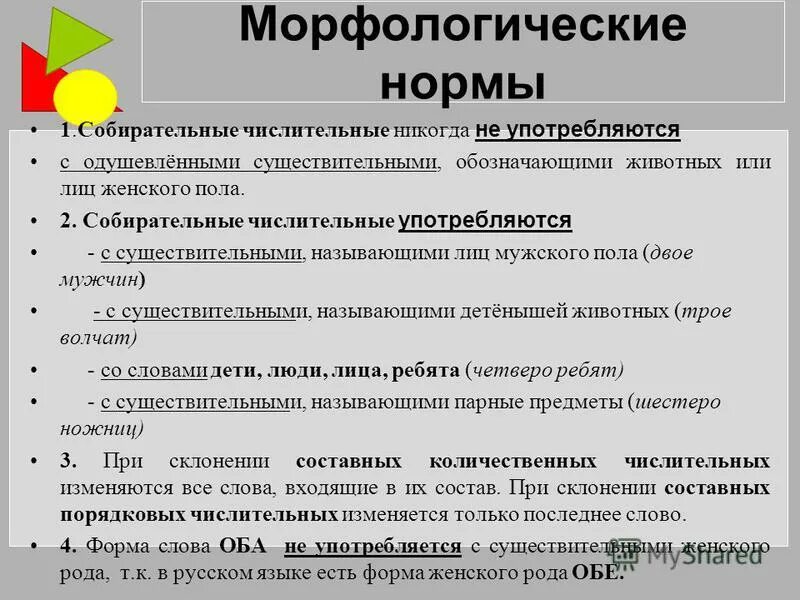 Морфологические нормы

• 1.Собирательные числительные никогда не употребляются

• с одушевлёнными существительными, обозначающими животных или лиц женского пола.

• 2. Собирательные числительные употребляются

• - с существительными, называющими лиц мужского пола (двое мужчин)

• - с существительными, называющими детёнышей животных (трое волчат)

• - со словами дети, люди, лица, ребята (четверо ребят)

• - с существительными, называющими парные предметы (шестеро ножниц)

• 3. При склонении составных количественных числительных изменяются все слова, входящие в их состав. При склонении составных порядковых числительных изменяется только последнее слово.

• 4. Форма слова ОБА не употребляется с существительными женского рода, т.к. в русском языке есть форма женского рода ОБЕ.

MyShared